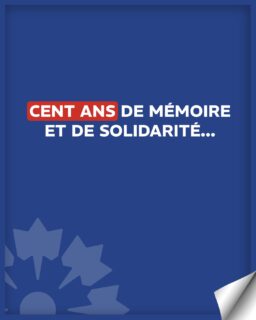 CENT ANS DE MÉMOIRE ET DE SOLIDARITÉ...